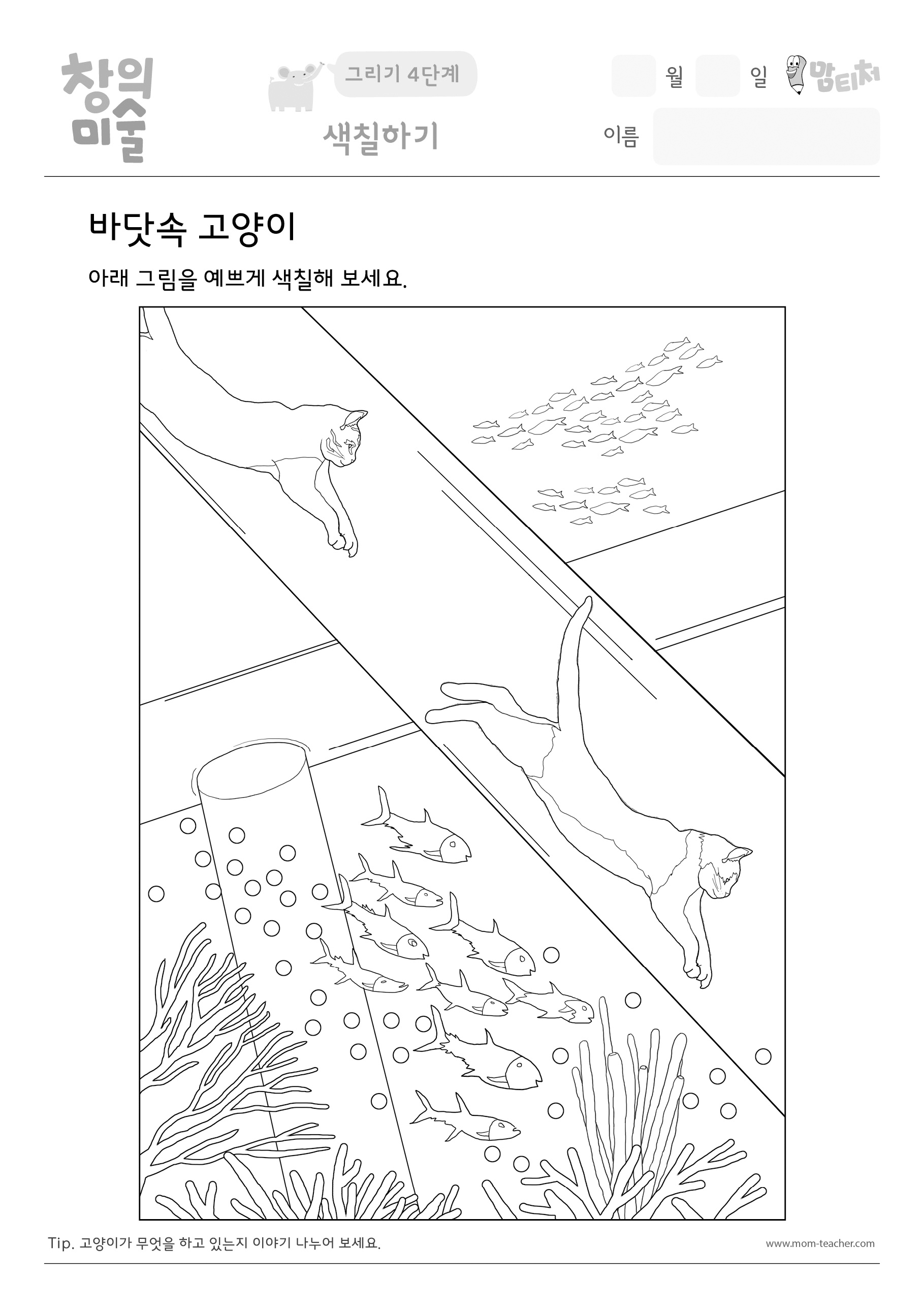 창의
미술

그리기 4단계

색칠하기

월 일

맘티처

이름

바닷속 고양이

아래 그림을 예쁘게 색칠해 보세요.

Tip. 고양이가 무엇을 하고 있는지 이야기 나누어 보세요.

www.mom-teacher.com